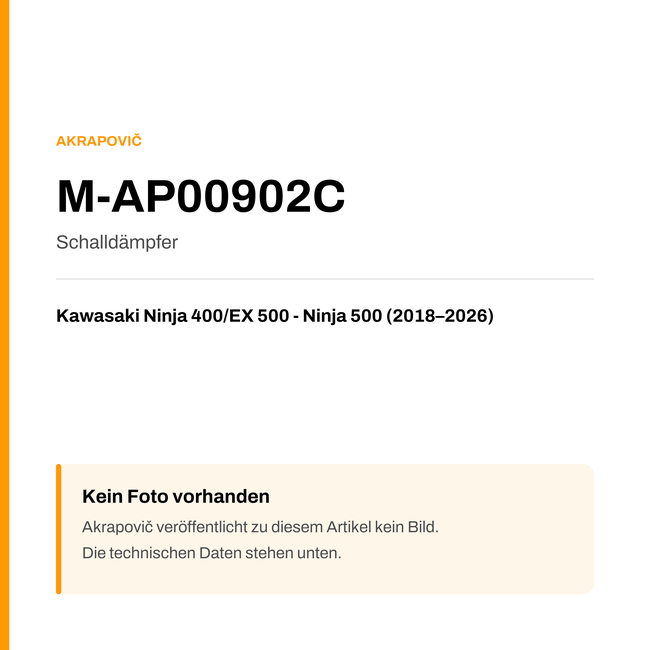 AKRAPOVIČ

M-AP00902C

Schalldämpfer

Kawasaki Ninja 400/EX 500 - Ninja 500 (2018–2026)

Kein Foto vorhanden

Akrapovič veröffentlicht zu diesem Artikel kein Bild.
Die technischen Daten stehen unten.